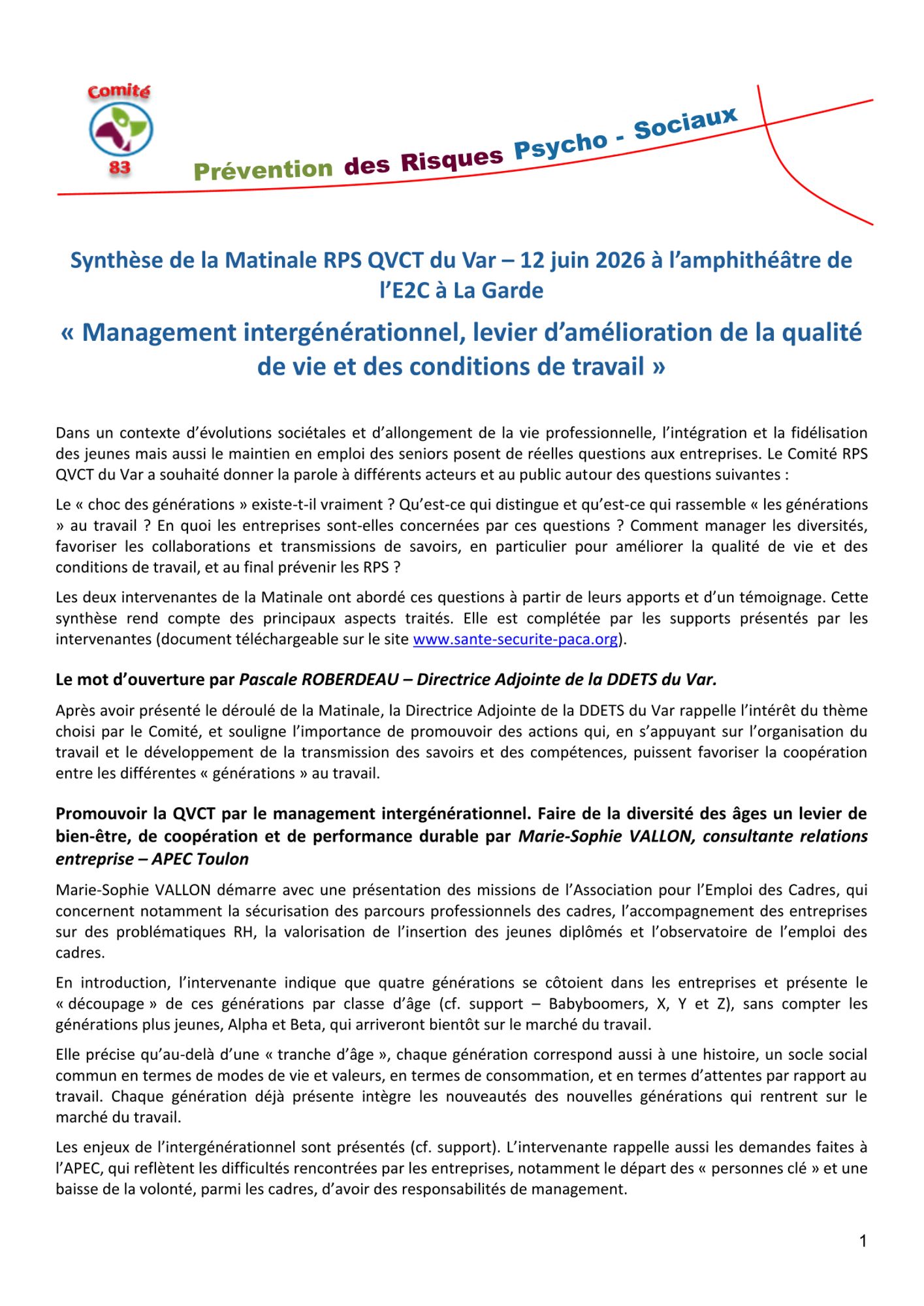 Comité
83

Prévention des Risques Psycho - Sociaux

Synthèse de la Matinale RPS QVCT du Var – 12 juin 2026 à l'amphithéâtre de l'E2C à La Garde

« Management intergénérationnel, levier d'amélioration de la qualité de vie et des conditions de travail »

Dans un contexte d'évolutions sociétales et d'allongement de la vie professionnelle, l'intégration et la fidélisation des jeunes mais aussi le maintien en emploi des seniors posent de réelles questions aux entreprises. Le Comité RPS QVCT du Var a souhaité donner la parole à différents acteurs et au public autour des questions suivantes :

Le « choc des générations » existe-t-il vraiment ? Qu'est-ce qui distingue et qu'est-ce qui rassemble « les générations » au travail ? En quoi les entreprises sont-elles concernées par ces questions ? Comment manager les diversités, favoriser les collaborations et transmissions de savoirs, en particulier pour améliorer la qualité de vie et des conditions de travail, et au final prévenir les RPS ?

Les deux intervenantes de la Matinale ont abordé ces questions à partir de leurs apports et d'un témoignage. Cette synthèse rend compte des principaux aspects traités. Elle est complétée par les supports présentés par les intervenantes (document téléchargeable sur le site www.sante-securite-paca.org).

Le mot d'ouverture par Pascale ROBERDEAU – Directrice Adjointe de la DDETS du Var.

Après avoir présenté le déroulé de la Matinale, la Directrice Adjointe de la DDETS du Var rappelle l'intérêt du thème choisi par le Comité, et souligne l'importance de promouvoir des actions qui, en s'appuyant sur l'organisation du travail et le développement de la transmission des savoirs et des compétences, puissent favoriser la coopération entre les différentes « générations » au travail.

Promouvoir la QVCT par le management intergénérationnel. Faire de la diversité des âges un levier de bien-être, de coopération et de performance durable par Marie-Sophie VALLON, consultante relations entreprise – APEC Toulon

Marie-Sophie VALLON démarre avec une présentation des missions de l'Association pour l'Emploi des Cadres, qui concernent notamment la sécurisation des parcours professionnels des cadres, l'accompagnement des entreprises sur des problématiques RH, la valorisation de l'insertion des jeunes diplômés et l'observatoire de l'emploi des cadres.

En introduction, l'intervenante indique que quatre générations se côtoient dans les entreprises et présente le « découpage » de ces générations par classe d'âge (cf. support – Babyboomers, X, Y et Z), sans compter les générations plus jeunes, Alpha et Beta, qui arriveront bientôt sur le marché du travail.

Elle précise qu'au-delà d'une « tranche d'âge », chaque génération correspond aussi à une histoire, un socle social commun en termes de modes de vie et valeurs, en termes de consommation, et en termes d'attentes par rapport au travail. Chaque génération déjà présente intègre les nouveautés des nouvelles générations qui rentrent sur le marché du travail.

Les enjeux de l'intergénérationnel sont présentés (cf. support). L'intervenante rappelle aussi les demandes faites à l'APEC, qui reflètent les difficultés rencontrées par les entreprises, notamment le départ des « personnes clé » et une baisse de la volonté, parmi les cadres, d'avoir des responsabilités de management.

1